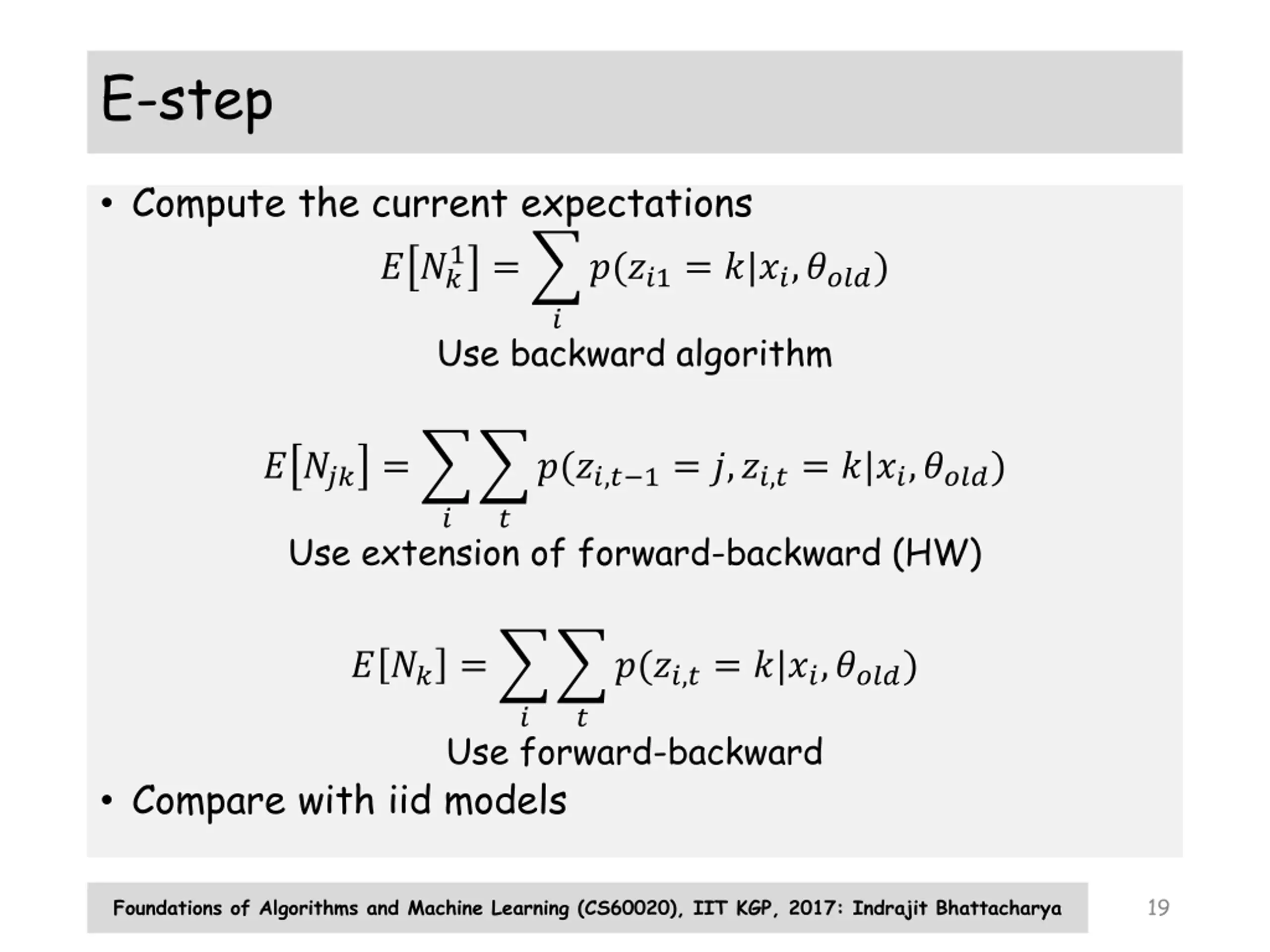 E-step

• Compute the current expectations

$E[N_k^1] = \sum_i p(z_{i1} = k | x_i, \theta_{old})$

Use backward algorithm

$E[N_{jk}] = \sum_i \sum_t p(z_{i,t-1} = j, z_{i,t} = k | x_i, \theta_{old})$

Use extension of forward-backward (HW)

$E[N_k] = \sum_i \sum_t p(z_{i,t} = k | x_i, \theta_{old})$

Use forward-backward

• Compare with iid models

Foundations of Algorithms and Machine Learning (CS60020), IIT KGP, 2017: Indrajit Bhattacharya

19